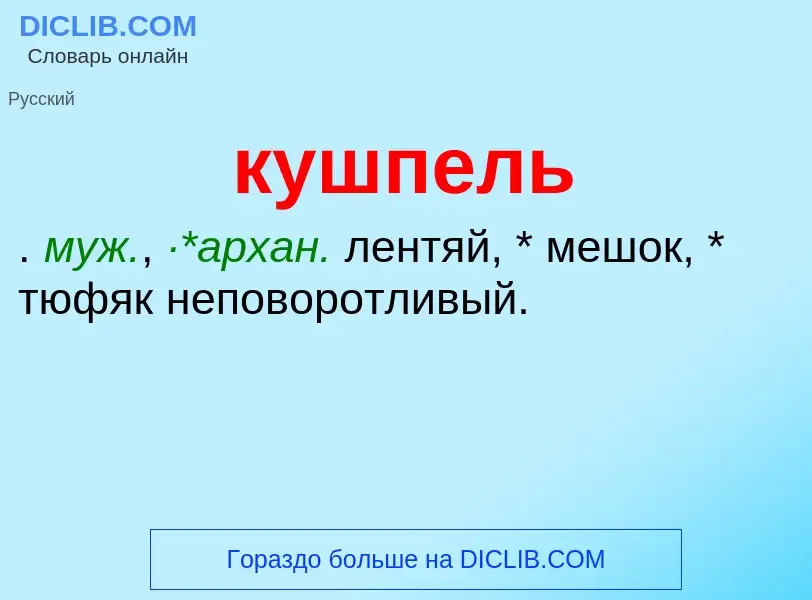 DICLIB.COM
Словарь онлайн

Русский

кушпель

. муж., ·*архан. лентяй, * мешок, * тюфяк неповоротливый.

Гораздо больше на DICLIB.COM